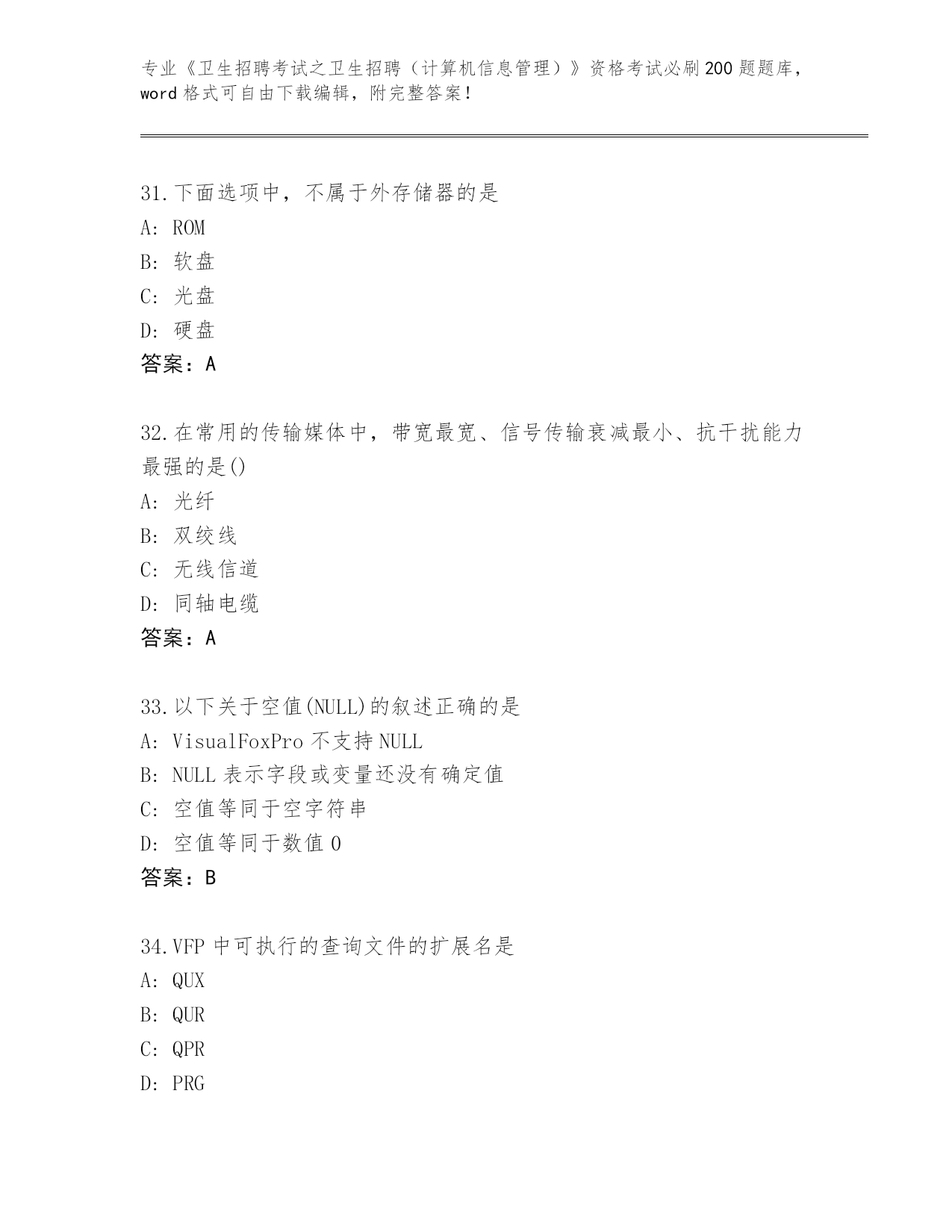 专业《卫生招聘考试之卫生招聘（计算机信息管理）》资格考试必刷200题题库，word格式可自由下载编辑，附完整答案！

31.下面选项中，不属于外存储器的是
A: ROM
B: 软盘
C: 光盘
D: 硬盘
答案：A

32.在常用的传输媒体中，带宽最宽、信号传输衰减最小、抗干扰能力最强的是()
A: 光纤
B: 双绞线
C: 无线信道
D: 同轴电缆
答案：A

33.以下关于空值(NULL)的叙述正确的是
A: VisualFoxPro不支持NULL
B: NULL表示字段或变量还没有确定值
C: 空值等同于空字符串
D: 空值等同于数值0
答案：B

34.VFP中可执行的查询文件的扩展名是
A: QUX
B: QUR
C: QPR
D: PRG